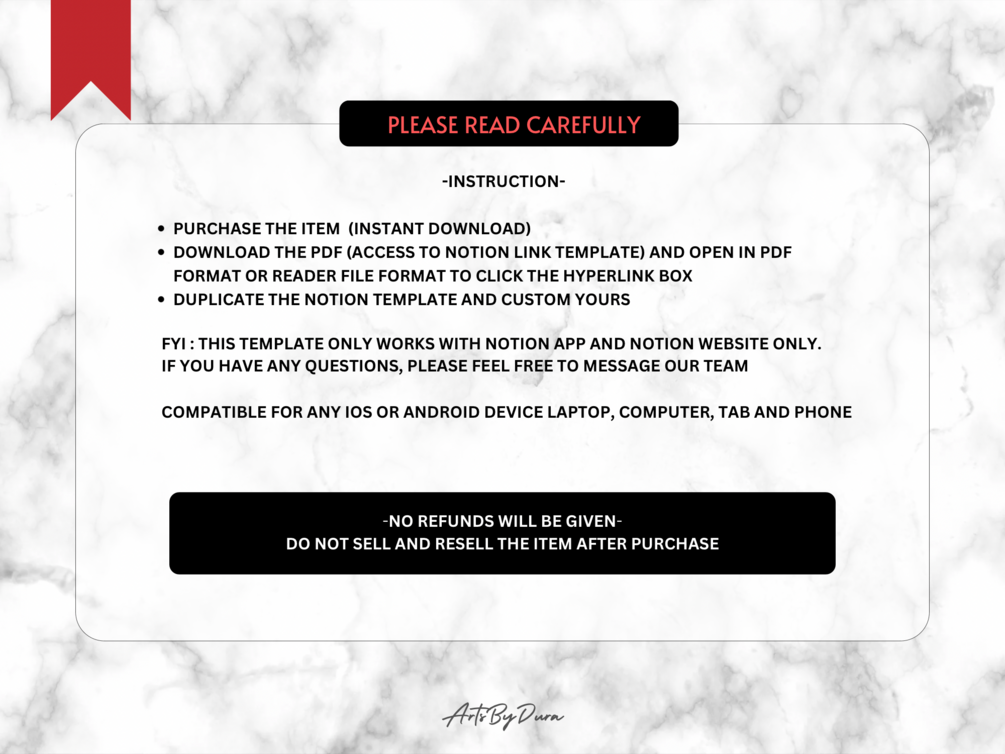 PLEASE READ CAREFULLY

-INSTRUCTION-

• PURCHASE THE ITEM (INSTANT DOWNLOAD)
• DOWNLOAD THE PDF (ACCESS TO NOTION LINK TEMPLATE) AND OPEN IN PDF FORMAT OR READER FILE FORMAT TO CLICK THE HYPERLINK BOX
• DUPLICATE THE NOTION TEMPLATE AND CUSTOM YOURS

FYI : THIS TEMPLATE ONLY WORKS WITH NOTION APP AND NOTION WEBSITE ONLY.
IF YOU HAVE ANY QUESTIONS, PLEASE FEEL FREE TO MESSAGE OUR TEAM

COMPATIBLE FOR ANY IOS OR ANDROID DEVICE LAPTOP, COMPUTER, TAB AND PHONE

-NO REFUNDS WILL BE GIVEN-
DO NOT SELL AND RESELL THE ITEM AFTER PURCHASE

ArtsByDura